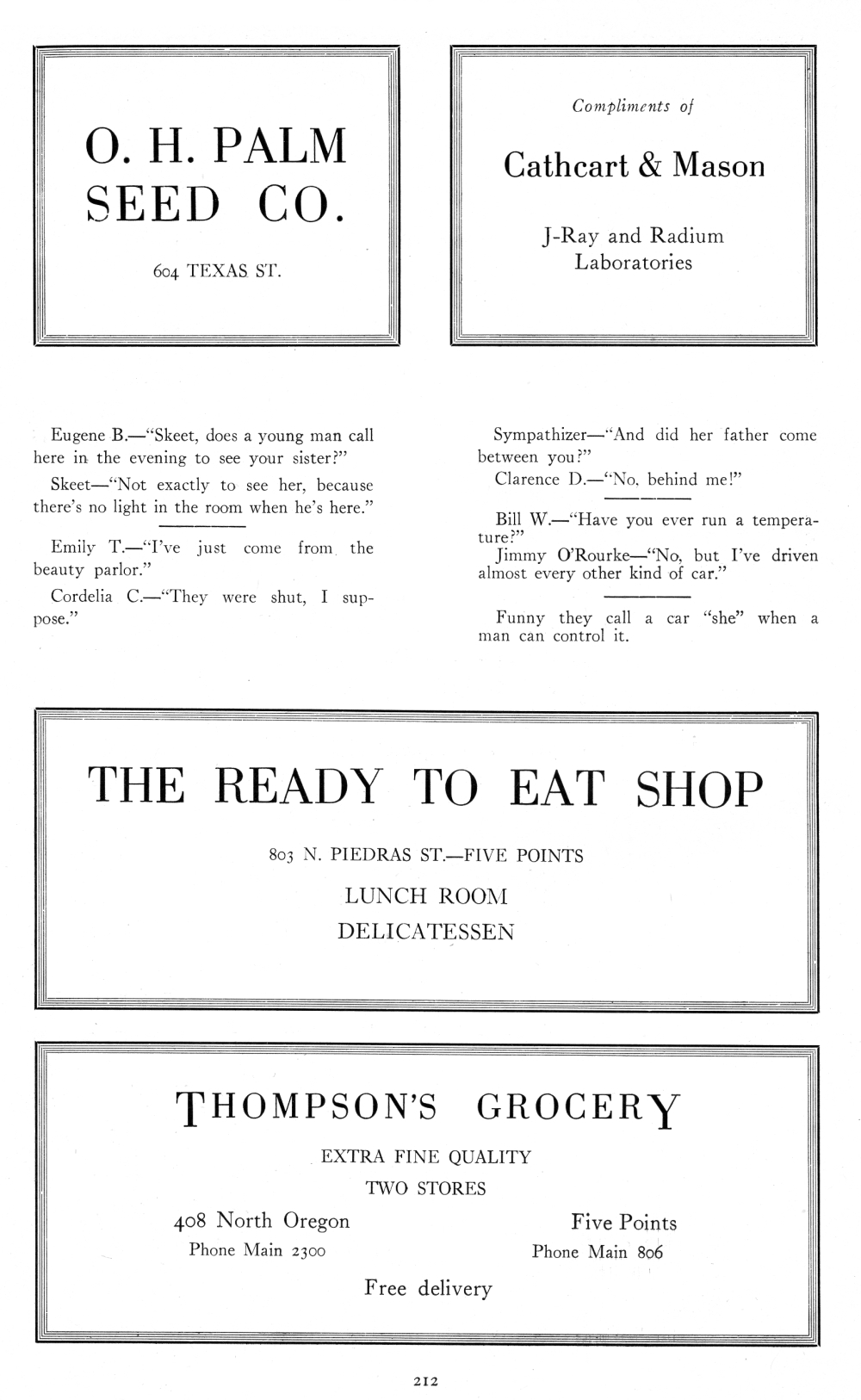 O. H. PALM SEED CO.

604 TEXAS ST.

Compliments of

Cathcart & Mason

J-Ray and Radium Laboratories

Eugene B.—"Skeet, does a young man call here in the evening to see your sister?"

Skeet—"Not exactly to see her, because there's no light in the room when he's here."

Emily T.—"I've just come from the beauty parlor."

Cordelia C.—"They were shut, I suppose."

Sympathizer—"And did her father come between you?"

Clarence D.—"No, behind me!"

Bill W.—"Have you ever run a temperature?"

Jimmy O'Rourke—"No, but I've driven almost every other kind of car."

Funny they call a car "she" when a man can control it.

THE READY TO EAT SHOP

803 N. PIEDRAS ST.—FIVE POINTS

LUNCH ROOM

DELICATESSEN

THOMPSON'S GROCERY

EXTRA FINE QUALITY

TWO STORES

408 North Oregon
Phone Main 2300

Five Points
Phone Main 806

Free delivery

212